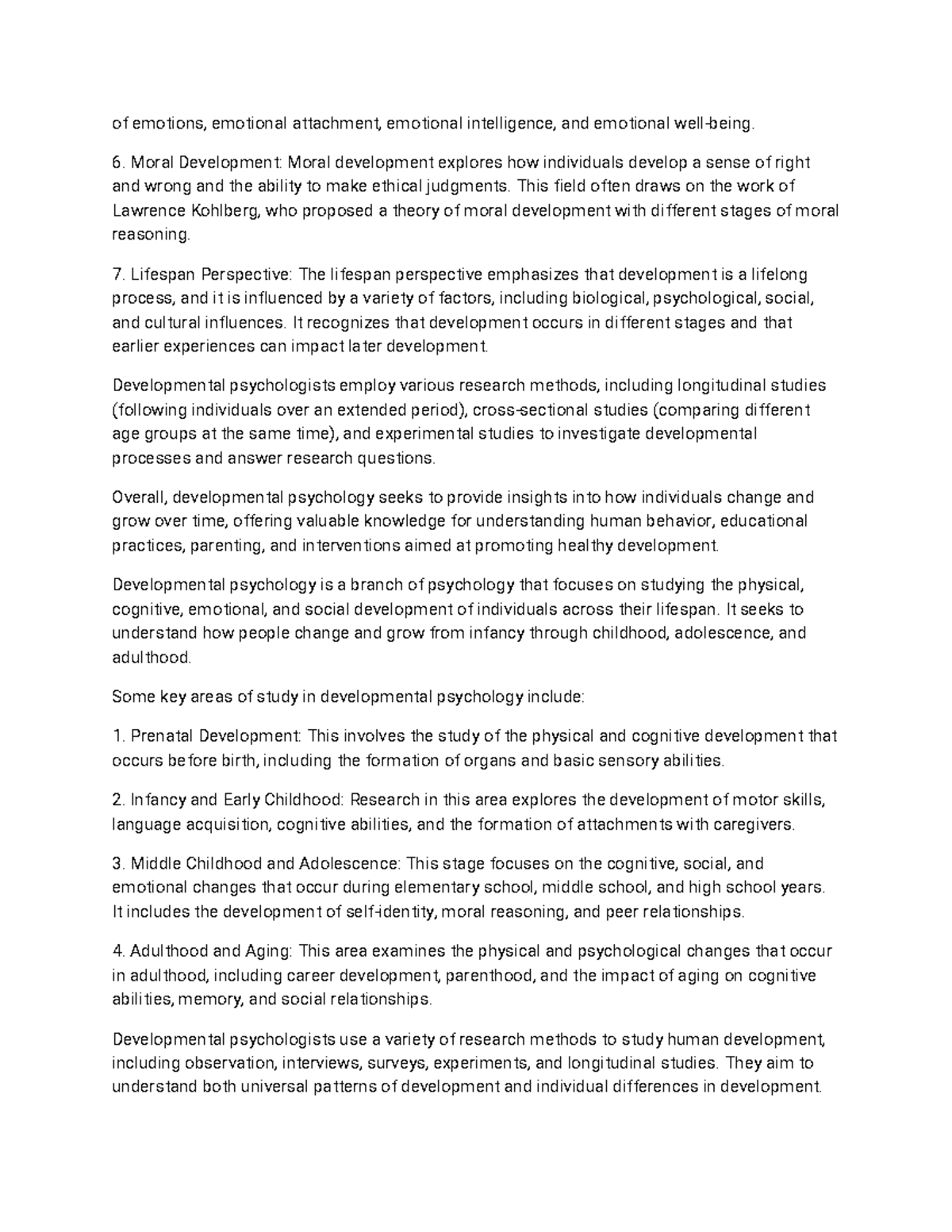 of emotions, emotional attachment, emotional intelligence, and emotional well-being.

6. Moral Development: Moral development explores how individuals develop a sense of right and wrong and the ability to make ethical judgments. This field often draws on the work of Lawrence Kohlberg, who proposed a theory of moral development with different stages of moral reasoning.

7. Lifespan Perspective: The lifespan perspective emphasizes that development is a lifelong process, and it is influenced by a variety of factors, including biological, psychological, social, and cultural influences. It recognizes that development occurs in different stages and that earlier experiences can impact later development.

Developmental psychologists employ various research methods, including longitudinal studies (following individuals over an extended period), cross-sectional studies (comparing different age groups at the same time), and experimental studies to investigate developmental processes and answer research questions.

Overall, developmental psychology seeks to provide insights into how individuals change and grow over time, offering valuable knowledge for understanding human behavior, educational practices, parenting, and interventions aimed at promoting healthy development.

Developmental psychology is a branch of psychology that focuses on studying the physical, cognitive, emotional, and social development of individuals across their lifespan. It seeks to understand how people change and grow from infancy through childhood, adolescence, and adulthood.

Some key areas of study in developmental psychology include:

1. Prenatal Development: This involves the study of the physical and cognitive development that occurs before birth, including the formation of organs and basic sensory abilities.

2. Infancy and Early Childhood: Research in this area explores the development of motor skills, language acquisition, cognitive abilities, and the formation of attachments with caregivers.

3. Middle Childhood and Adolescence: This stage focuses on the cognitive, social, and emotional changes that occur during elementary school, middle school, and high school years. It includes the development of self-identity, moral reasoning, and peer relationships.

4. Adulthood and Aging: This area examines the physical and psychological changes that occur in adulthood, including career development, parenthood, and the impact of aging on cognitive abilities, memory, and social relationships.

Developmental psychologists use a variety of research methods to study human development, including observation, interviews, surveys, experiments, and longitudinal studies. They aim to understand both universal patterns of development and individual differences in development.